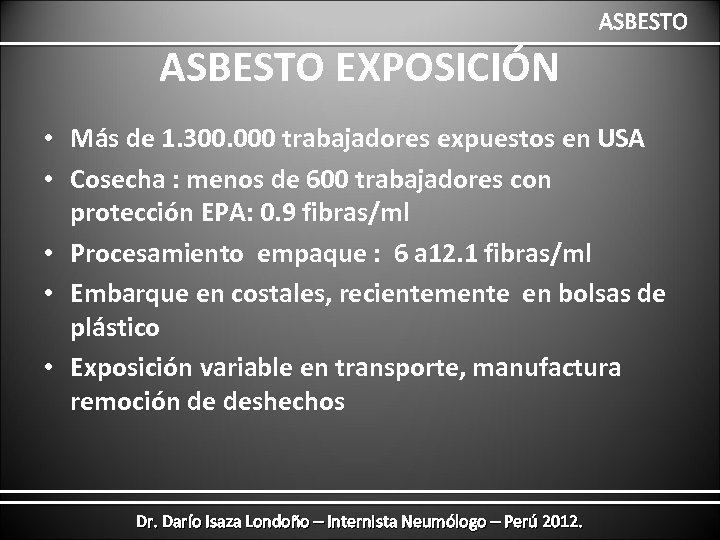 ASBESTO

ASBESTO EXPOSICIÓN

• Más de 1.300.000 trabajadores expuestos en USA
• Cosecha : menos de 600 trabajadores con protección EPA: 0.9 fibras/ml
• Procesamiento empaque : 6 a12.1 fibras/ml
• Embarque en costales, recientemente en bolsas de plástico
• Exposición variable en transporte, manufactura remoción de deshechos

Dr. Darío Isaza Londoño – Internista Neumólogo – Perú 2012.